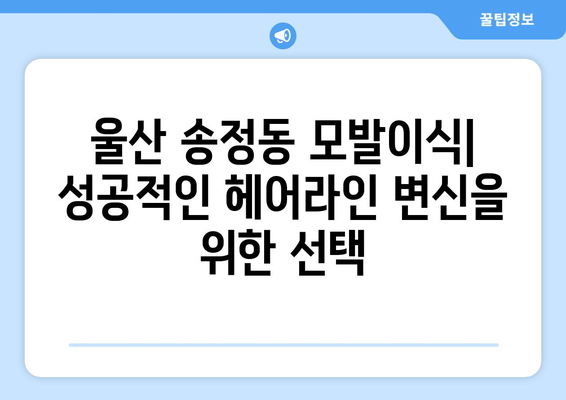 꿀팁정보

울산 송정동 모발이식| 성공적인 헤어라인 변신을 위한 선택